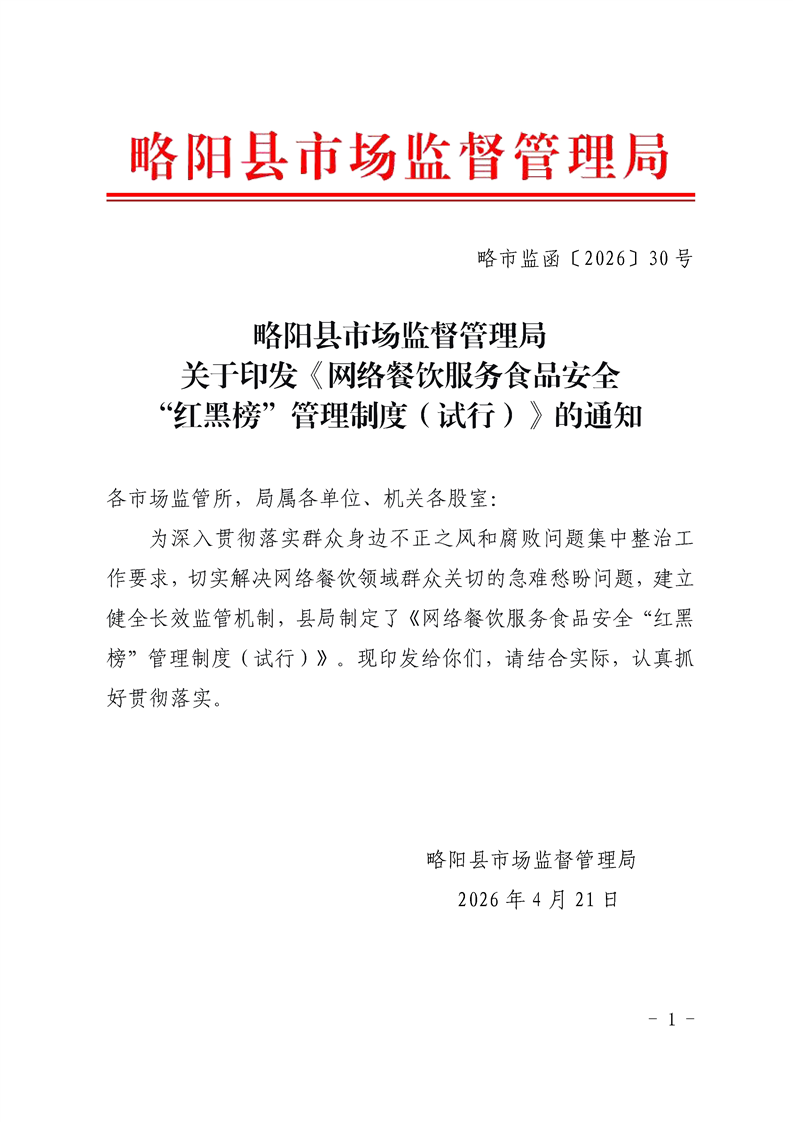 略阳县市场监督管理局

略市监函〔2026〕30号

略阳县市场监督管理局
关于印发《网络餐饮服务食品安全
“红黑榜”管理制度（试行）》的通知

各市场监管所，局属各单位、机关各股室：

为深入贯彻落实群众身边不正之风和腐败问题集中整治工作要求，切实解决网络餐饮领域群众关切的急难愁盼问题，建立健全长效监管机制，县局制定了《网络餐饮服务食品安全“红黑榜”管理制度（试行）》。现印发给你们，请结合实际，认真抓好贯彻落实。

略阳县市场监督管理局
2026年4月21日

－ 1 －